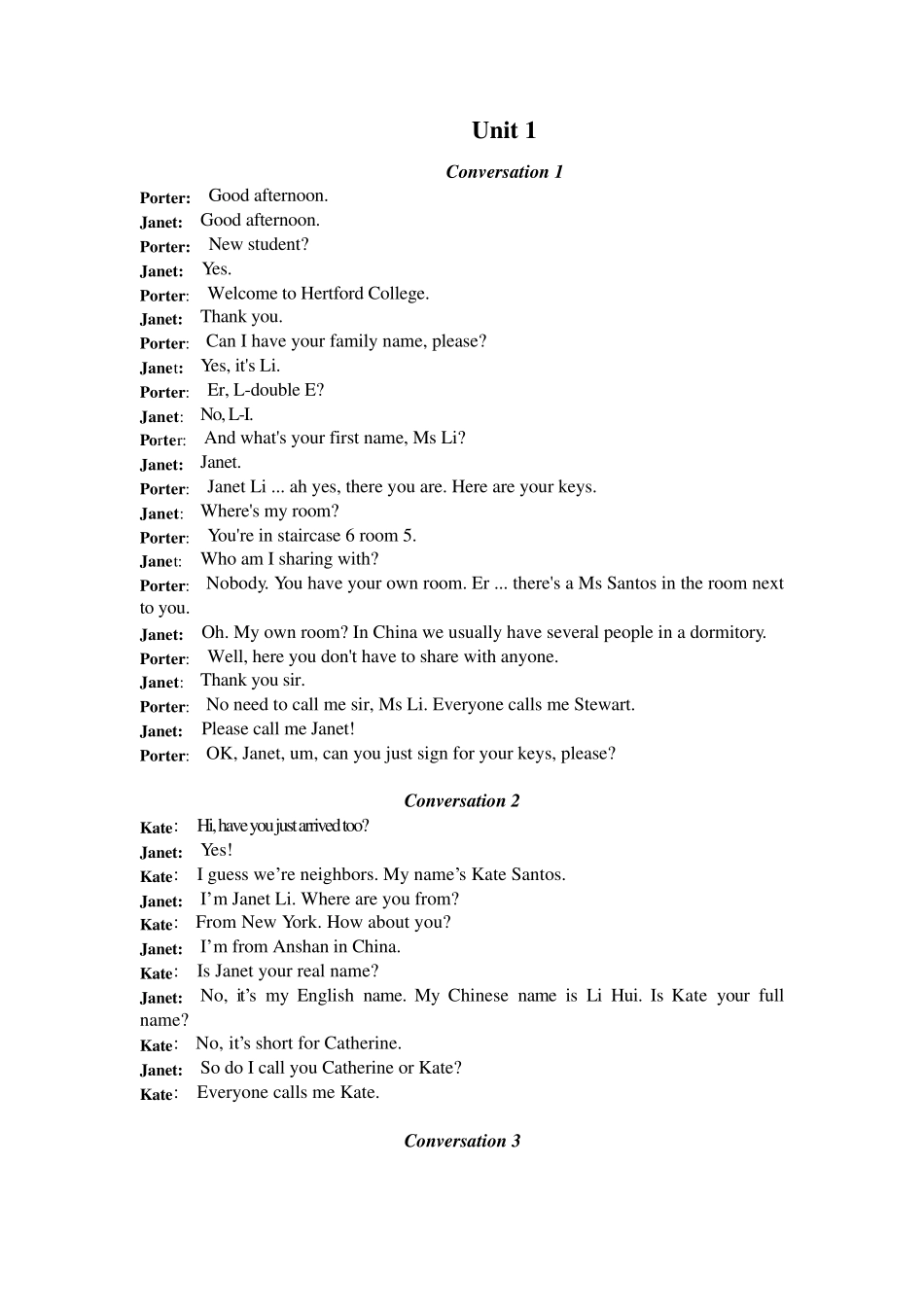 Unit 1

Conversation 1

Porter: Good afternoon.
Janet: Good afternoon.
Porter: New student?
Janet: Yes.
Porter: Welcome to Hertford College.
Janet: Thank you.
Porter: Can I have your family name, please?
Janet: Yes, it's Li.
Porter: Er, L-double E?
Janet: No, L-I.
Porter: And what's your first name, Ms Li?
Janet: Janet.
Porter: Janet Li ... ah yes, there you are. Here are your keys.
Janet: Where's my room?
Porter: You're in staircase 6 room 5.
Janet: Who am I sharing with?
Porter: Nobody. You have your own room. Er ... there's a Ms Santos in the room next to you.
Janet: Oh. My own room? In China we usually have several people in a dormitory.
Porter: Well, here you don't have to share with anyone.
Janet: Thank you sir.
Porter: No need to call me sir, Ms Li. Everyone calls me Stewart.
Janet: Please call me Janet!
Porter: OK, Janet, um, can you just sign for your keys, please?

Conversation 2

Kate: Hi, have you just arrived too?
Janet: Yes!
Kate: I guess we're neighbors. My name's Kate Santos.
Janet: I'm Janet Li. Where are you from?
Kate: From New York. How about you?
Janet: I'm from Anshan in China.
Kate: Is Janet your real name?
Janet: No, it's my English name. My Chinese name is Li Hui. Is Kate your full name?
Kate: No, it's short for Catherine.
Janet: So do I call you Catherine or Kate?
Kate: Everyone calls me Kate.

Conversation 3